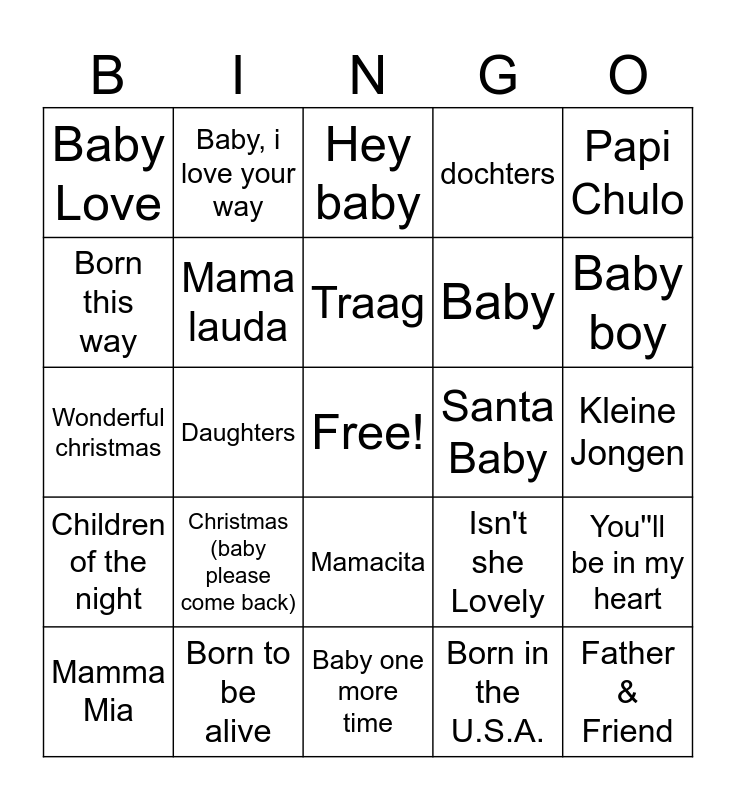 | B | I | N | G | O |
|---|---|---|---|---|
| Baby Love | Baby, i love your way | Hey baby | dochters | Papi Chulo |
| Born this way | Mama lauda | Traag | Baby | Baby boy |
| Wonderful christmas | Daughters | Free! | Santa Baby | Kleine Jongen |
| Children of the night | Christmas (baby please come back) | Mamacita | Isn't she Lovely | You"ll be in my heart |
| Mamma Mia | Born to be alive | Baby one more time | Born in the U.S.A. | Father & Friend |